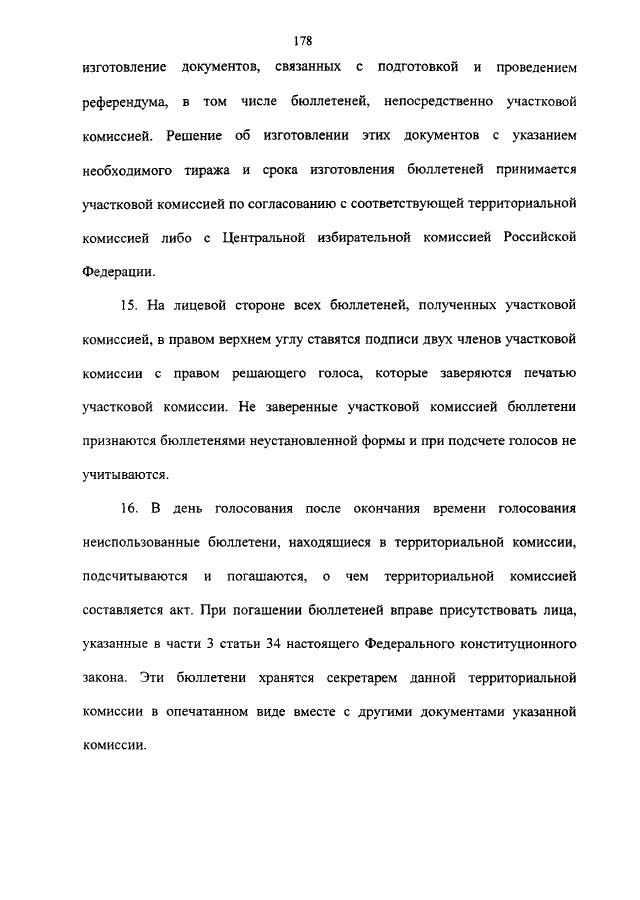 178

изготовление документов, связанных с подготовкой и проведением референдума, в том числе бюллетеней, непосредственно участковой комиссией. Решение об изготовлении этих документов с указанием необходимого тиража и срока изготовления бюллетеней принимается участковой комиссией по согласованию с соответствующей территориальной комиссией либо с Центральной избирательной комиссией Российской Федерации.

15. На лицевой стороне всех бюллетеней, полученных участковой комиссией, в правом верхнем углу ставятся подписи двух членов участковой комиссии с правом решающего голоса, которые заверяются печатью участковой комиссии. Не заверенные участковой комиссией бюллетени признаются бюллетенями неустановленной формы и при подсчете голосов не учитываются.

16. В день голосования после окончания времени голосования неиспользованные бюллетени, находящиеся в территориальной комиссии, подсчитываются и погашаются, о чем территориальной комиссией составляется акт. При погашении бюллетеней вправе присутствовать лица, указанные в части 3 статьи 34 настоящего Федерального конституционного закона. Эти бюллетени хранятся секретарем данной территориальной комиссии в опечатанном виде вместе с другими документами указанной комиссии.